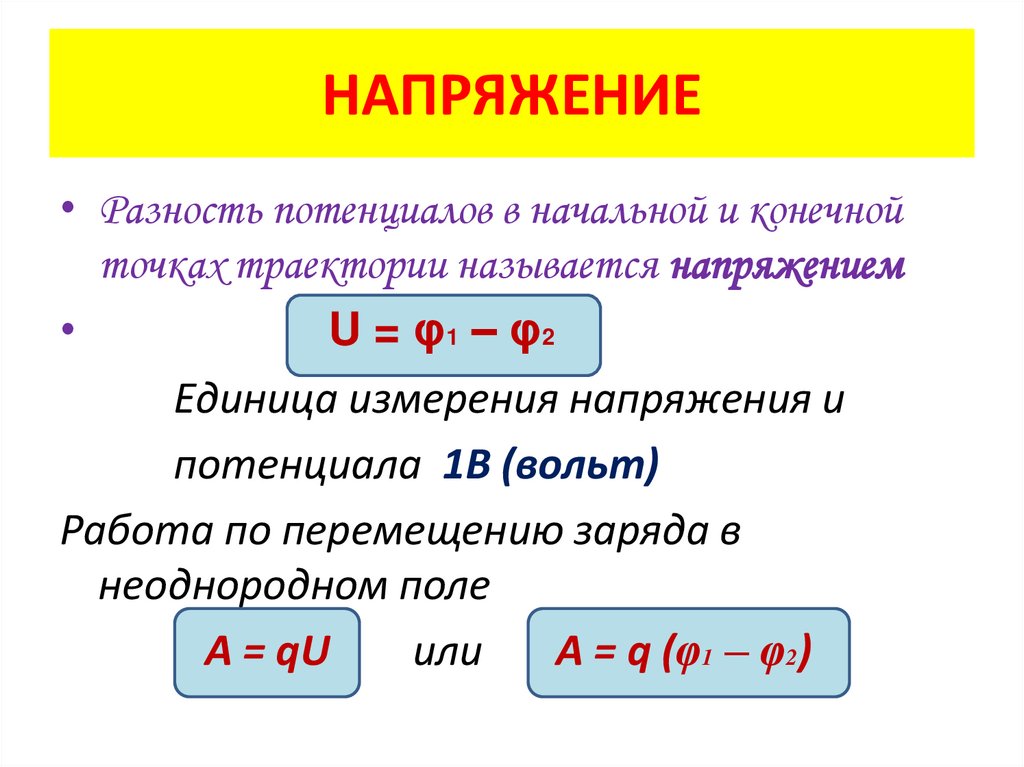 НАПРЯЖЕНИЕ

• Разность потенциалов в начальной и конечной точках траектории называется напряжением

• $U = \varphi_1 - \varphi_2$

Единица измерения напряжения и потенциала 1В (вольт)

Работа по перемещению заряда в неоднородном поле

$A = qU$ или $A = q(\varphi_1 - \varphi_2)$